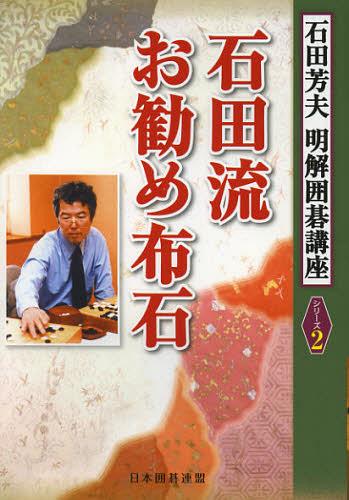 石田芳夫 明解囲碁講座

シリーズ2

石田流
お勧め布石

日本囲碁連盟